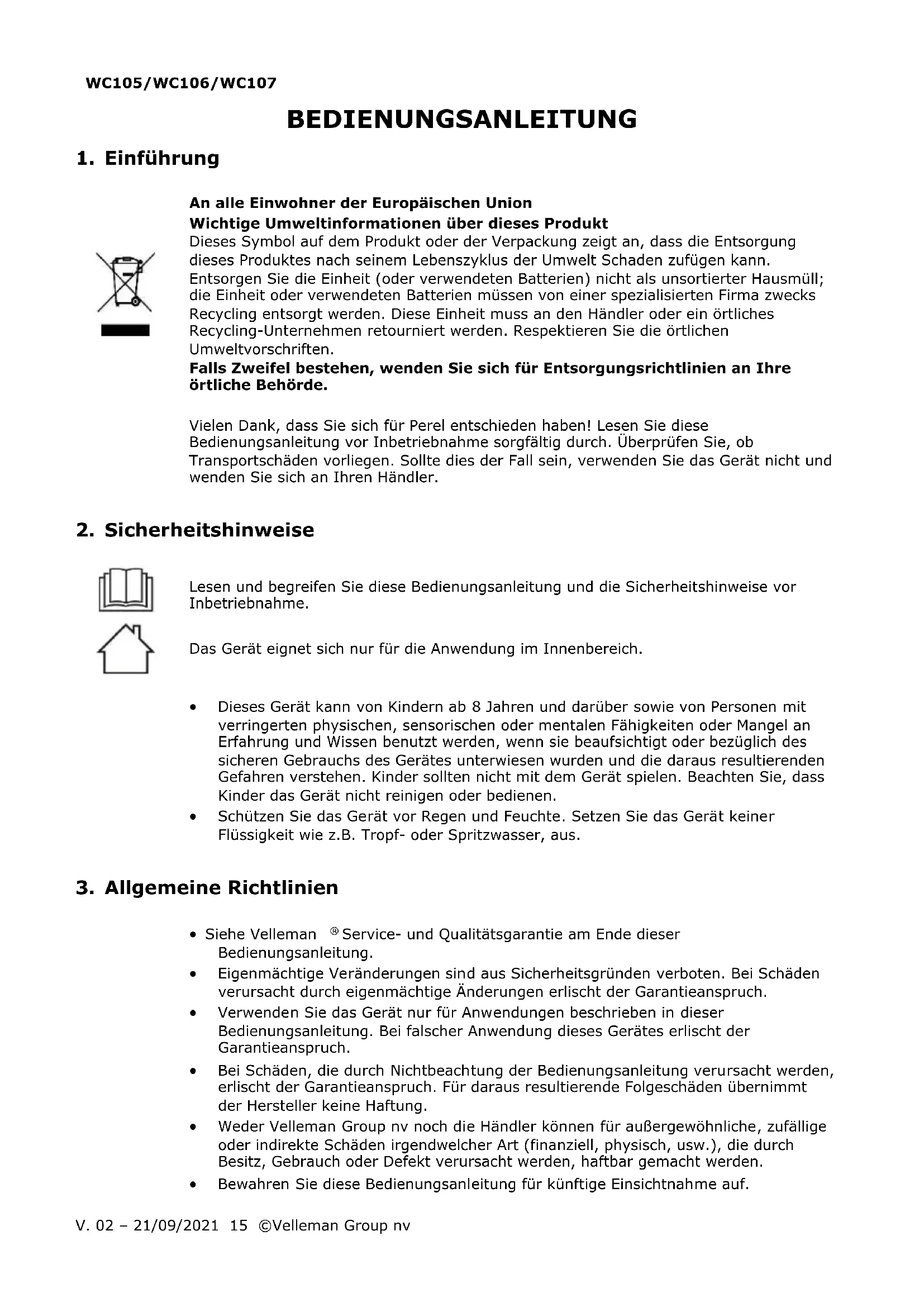 WC105/WC106/WC107

BEDIENUNGSANLEITUNG

1. Einführung

An alle Einwohner der Europäischen Union
Wichtige Umweltinformationen über dieses Produkt
Dieses Symbol auf dem Produkt oder der Verpackung zeigt an, dass die Entsorgung dieses Produktes nach seinem Lebenszyklus der Umwelt Schaden zufügen kann. Entsorgen Sie die Einheit (oder verwendeten Batterien) nicht als unsortierter Hausmüll; die Einheit oder verwendeten Batterien müssen von einer spezialisierten Firma zwecks Recycling entsorgt werden. Diese Einheit muss an den Händler oder ein örtliches Recycling-Unternehmen retourniert werden. Respektieren Sie die örtlichen Umweltvorschriften.
Falls Zweifel bestehen, wenden Sie sich für Entsorgungsrichtlinien an Ihre örtliche Behörde.

Vielen Dank, dass Sie sich für Perel entschieden haben! Lesen Sie diese Bedienungsanleitung vor Inbetriebnahme sorgfältig durch. Überprüfen Sie, ob Transportschäden vorliegen. Sollte dies der Fall sein, verwenden Sie das Gerät nicht und wenden Sie sich an Ihren Händler.

2. Sicherheitshinweise

Lesen und begreifen Sie diese Bedienungsanleitung und die Sicherheitshinweise vor Inbetriebnahme.

Das Gerät eignet sich nur für die Anwendung im Innenbereich.

• Dieses Gerät kann von Kindern ab 8 Jahren und darüber sowie von Personen mit verringerten physischen, sensorischen oder mentalen Fähigkeiten oder Mangel an Erfahrung und Wissen benutzt werden, wenn sie beaufsichtigt oder bezüglich des sicheren Gebrauchs des Gerätes unterwiesen wurden und die daraus resultierenden Gefahren verstehen. Kinder sollten nicht mit dem Gerät spielen. Beachten Sie, dass Kinder das Gerät nicht reinigen oder bedienen.
• Schützen Sie das Gerät vor Regen und Feuchte. Setzen Sie das Gerät keiner Flüssigkeit wie z.B. Tropf- oder Spritzwasser, aus.

3. Allgemeine Richtlinien

• Siehe Velleman ® Service- und Qualitätsgarantie am Ende dieser Bedienungsanleitung.
• Eigenmächtige Veränderungen sind aus Sicherheitsgründen verboten. Bei Schäden verursacht durch eigenmächtige Änderungen erlischt der Garantieanspruch.
• Verwenden Sie das Gerät nur für Anwendungen beschrieben in dieser Bedienungsanleitung. Bei falscher Anwendung dieses Gerätes erlischt der Garantieanspruch.
• Bei Schäden, die durch Nichtbeachtung der Bedienungsanleitung verursacht werden, erlischt der Garantieanspruch. Für daraus resultierende Folgeschäden übernimmt der Hersteller keine Haftung.
• Weder Velleman Group nv noch die Händler können für außergewöhnliche, zufällige oder indirekte Schäden irgendwelcher Art (finanziell, physisch, usw.), die durch Besitz, Gebrauch oder Defekt verursacht werden, haftbar gemacht werden.
• Bewahren Sie diese Bedienungsanleitung für künftige Einsichtnahme auf.

V. 02 – 21/09/2021 15 ©Velleman Group nv